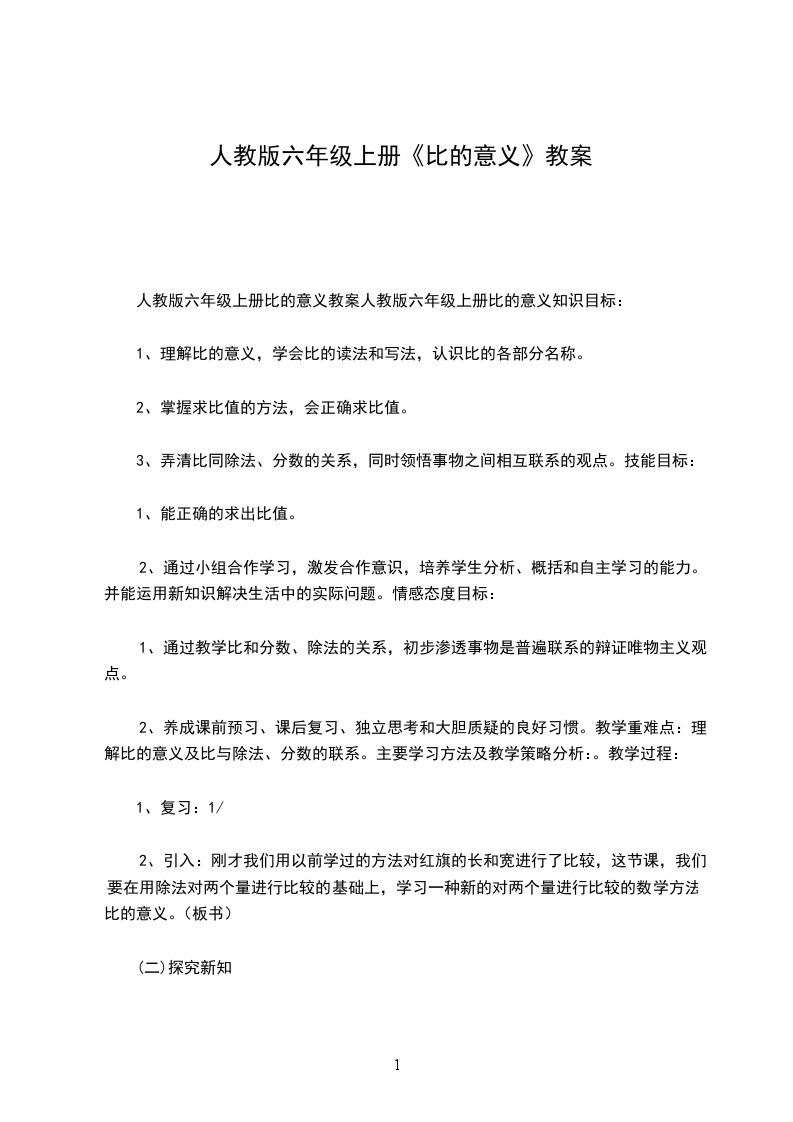 人教版六年级上册《比的意义》教案

人教版六年级上册比的意义教案人教版六年级上册比的意义知识目标：

1、理解比的意义，学会比的读法和写法，认识比的各部分名称。

2、掌握求比值的方法，会正确求比值。

3、弄清比同除法、分数的关系，同时领悟事物之间相互联系的观点。技能目标：

1、能正确的求出比值。

2、通过小组合作学习，激发合作意识，培养学生分析、概括和自主学习的能力。并能运用新知识解决生活中的实际问题。情感态度目标：

1、通过教学比和分数、除法的关系，初步渗透事物是普遍联系的辩证唯物主义观点。

2、养成课前预习、课后复习、独立思考和大胆质疑的良好习惯。教学重难点：理解比的意义及比与除法、分数的联系。主要学习方法及教学策略分析：。教学过程：

1、复习：1/

2、引入：刚才我们用以前学过的方法对红旗的长和宽进行了比较，这节课，我们要在用除法对两个量进行比较的基础上，学习一种新的对两个量进行比较的数学方法比的意义。(板书)

(二)探究新知

1